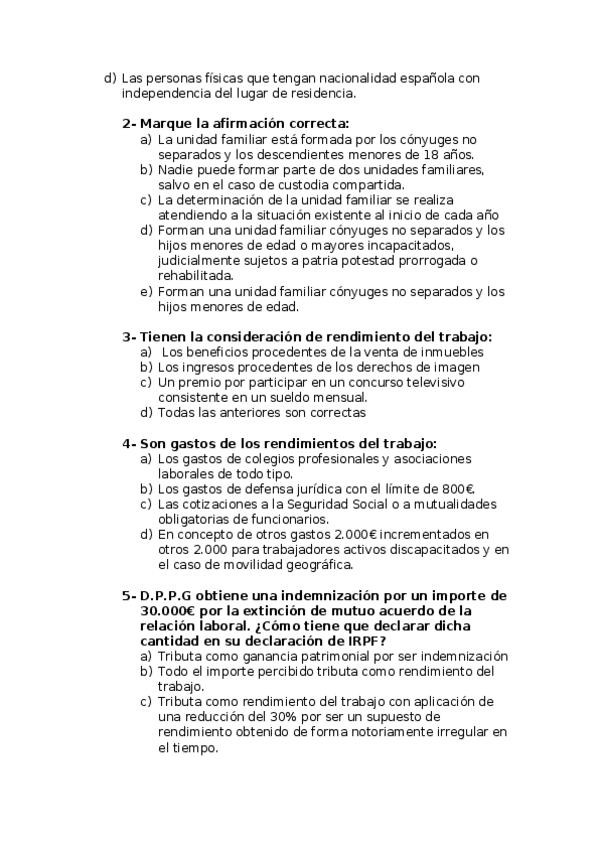 d) Las personas físicas que tengan nacionalidad española con independencia del lugar de residencia.

2- Marque la afirmación correcta:
a) La unidad familiar está formada por los cónyuges no separados y los descendientes menores de 18 años.
b) Nadie puede formar parte de dos unidades familiares, salvo en el caso de custodia compartida.
c) La determinación de la unidad familiar se realiza atendiendo a la situación existente al inicio de cada año
d) Forman una unidad familiar cónyuges no separados y los hijos menores de edad o mayores incapacitados, judicialmente sujetos a patria potestad prorrogada o rehabilitada.
e) Forman una unidad familiar cónyuges no separados y los hijos menores de edad.

3- Tienen la consideración de rendimiento del trabajo:
a) Los beneficios procedentes de la venta de inmuebles
b) Los ingresos procedentes de los derechos de imagen
c) Un premio por participar en un concurso televisivo consistente en un sueldo mensual.
d) Todas las anteriores son correctas

4- Son gastos de los rendimientos del trabajo:
a) Los gastos de colegios profesionales y asociaciones laborales de todo tipo.
b) Los gastos de defensa jurídica con el límite de 800€.
c) Las cotizaciones a la Seguridad Social o a mutualidades obligatorias de funcionarios.
d) En concepto de otros gastos 2.000€ incrementados en otros 2.000 para trabajadores activos discapacitados y en el caso de movilidad geográfica.

5- D.P.P.G obtiene una indemnización por un importe de 30.000€ por la extinción de mutuo acuerdo de la relación laboral. ¿Cómo tiene que declarar dicha cantidad en su declaración de IRPF?
a) Tributa como ganancia patrimonial por ser indemnización
b) Todo el importe percibido tributa como rendimiento del trabajo.
c) Tributa como rendimiento del trabajo con aplicación de una reducción del 30% por ser un supuesto de rendimiento obtenido de forma notoriamente irregular en el tiempo.